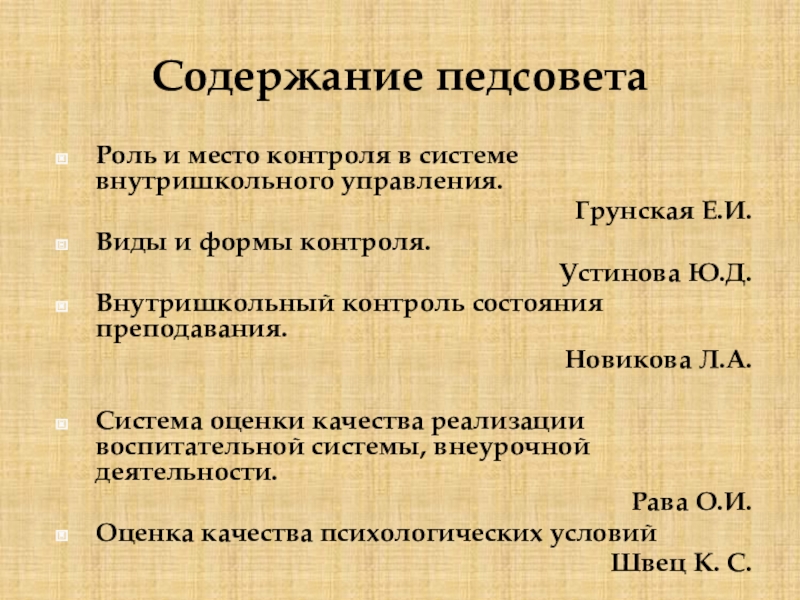 Содержание педсовета

Роль и место контроля в системе внутришкольного управления.

Грунская Е.И.

Виды и формы контроля.

Устинова Ю.Д.

Внутришкольный контроль состояния преподавания.

Новикова Л.А.

Система оценки качества реализации воспитательной системы, внеурочной деятельности.

Рава О.И.

Оценка качества психологических условий

Швец К. С.